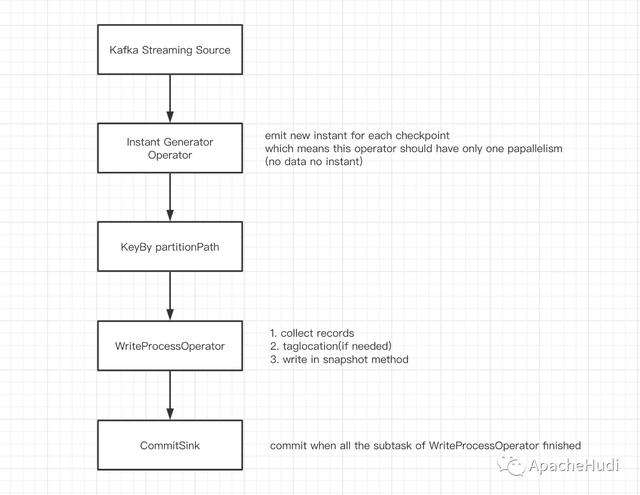 Kafka Streaming Source

Instant Generator Operator

emit new instant for each checkpoint
which means this operator should have only one papallelism
(no data no instant)

KeyBy partitionPath

WriteProcessOperator

1. collect records
2. taglocation(if needed)
3. write in snapshot method

CommitSink

commit when all the subtask of WriteProcessOperator finished

ApacheHudi